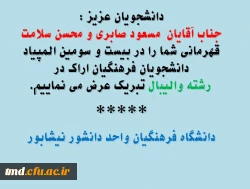 دانشجویان عزیز :
جناب آقایان مسعود صابری و محسن سلامت
قهرمانی شما را در بیست و سومین المپیاد دانشجویان فرهنگیان اراک در رشته والیبال تبریک عرض می نماییم.

*****

دانشگاه فرهنگیان واحد دانشور نیشابور

tmd.cfu.ac.ir